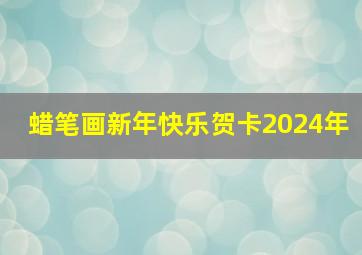 蜡笔画新年快乐贺卡2024年